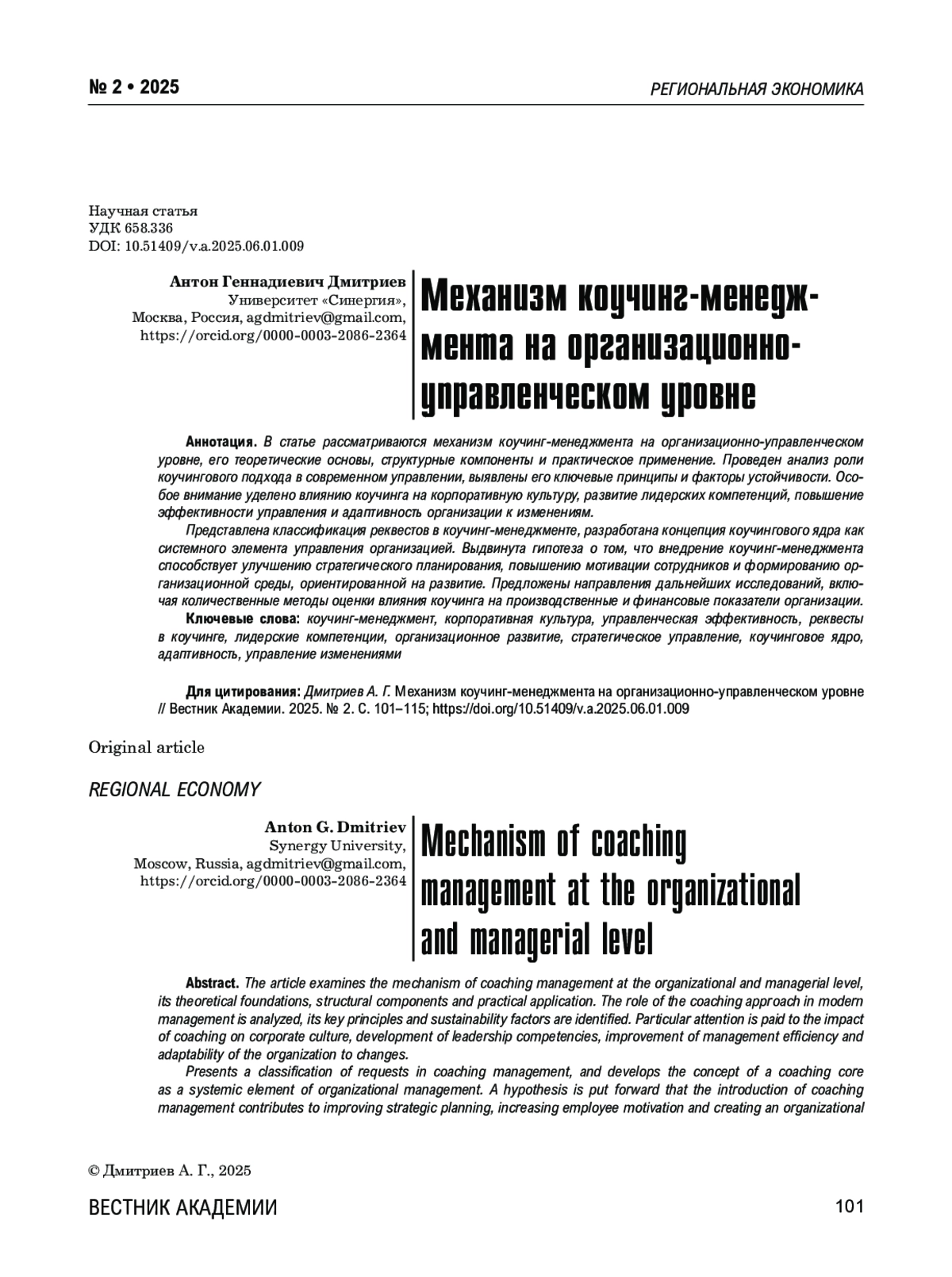 № 2 • 2025

РЕГИОНАЛЬНАЯ ЭКОНОМИКА

Научная статья
УДК 658.336
DOI: 10.51409/v.a.2025.06.01.009

Антон Геннадиевич Дмитриев
Университет «Синергия»,
Москва, Россия, agdmitriev@gmail.com,
https://orcid.org/0000-0003-2086-2364

Механизм коучинг-менеджмента на организационно-управленческом уровне

Аннотация. В статье рассматриваются механизм коучинг-менеджмента на организационно-управленческом уровне, его теоретические основы, структурные компоненты и практическое применение. Проведен анализ роли коучингового подхода в современном управлении, выявлены его ключевые принципы и факторы устойчивости. Особое внимание уделено влиянию коучинга на корпоративную культуру, развитие лидерских компетенций, повышение эффективности управления и адаптивность организации к изменениям.

Представлена классификация реквестов в коучинг-менеджменте, разработана концепция коучингового ядра как системного элемента управления организацией. Выдвинута гипотеза о том, что внедрение коучинг-менеджмента способствует улучшению стратегического планирования, повышению мотивации сотрудников и формированию организационной среды, ориентированной на развитие. Предложены направления дальнейших исследований, включая количественные методы оценки влияния коучинга на производственные и финансовые показатели организации.

Ключевые слова: коучинг-менеджмент, корпоративная культура, управленческая эффективность, реквесты в коучинге, лидерские компетенции, организационное развитие, стратегическое управление, коучинговое ядро, адаптивность, управление изменениями

Для цитирования: Дмитриев А. Г. Механизм коучинг-менеджмента на организационно-управленческом уровне // Вестник Академии. 2025. № 2. С. 101–115; https://doi.org/10.51409/v.a.2025.06.01.009

Original article

REGIONAL ECONOMY

Anton G. Dmitriev
Synergy University,
Moscow, Russia, agdmitriev@gmail.com,
https://orcid.org/0000-0003-2086-2364

Mechanism of coaching management at the organizational and managerial level

Abstract. The article examines the mechanism of coaching management at the organizational and managerial level, its theoretical foundations, structural components and practical application. The role of the coaching approach in modern management is analyzed, its key principles and sustainability factors are identified. Particular attention is paid to the impact of coaching on corporate culture, development of leadership competencies, improvement of management efficiency and adaptability of the organization to changes.

Presents a classification of requests in coaching management, and develops the concept of a coaching core as a systemic element of organizational management. A hypothesis is put forward that the introduction of coaching management contributes to improving strategic planning, increasing employee motivation and creating an organizational

© Дмитриев А. Г., 2025

ВЕСТНИК АКАДЕМИИ

101